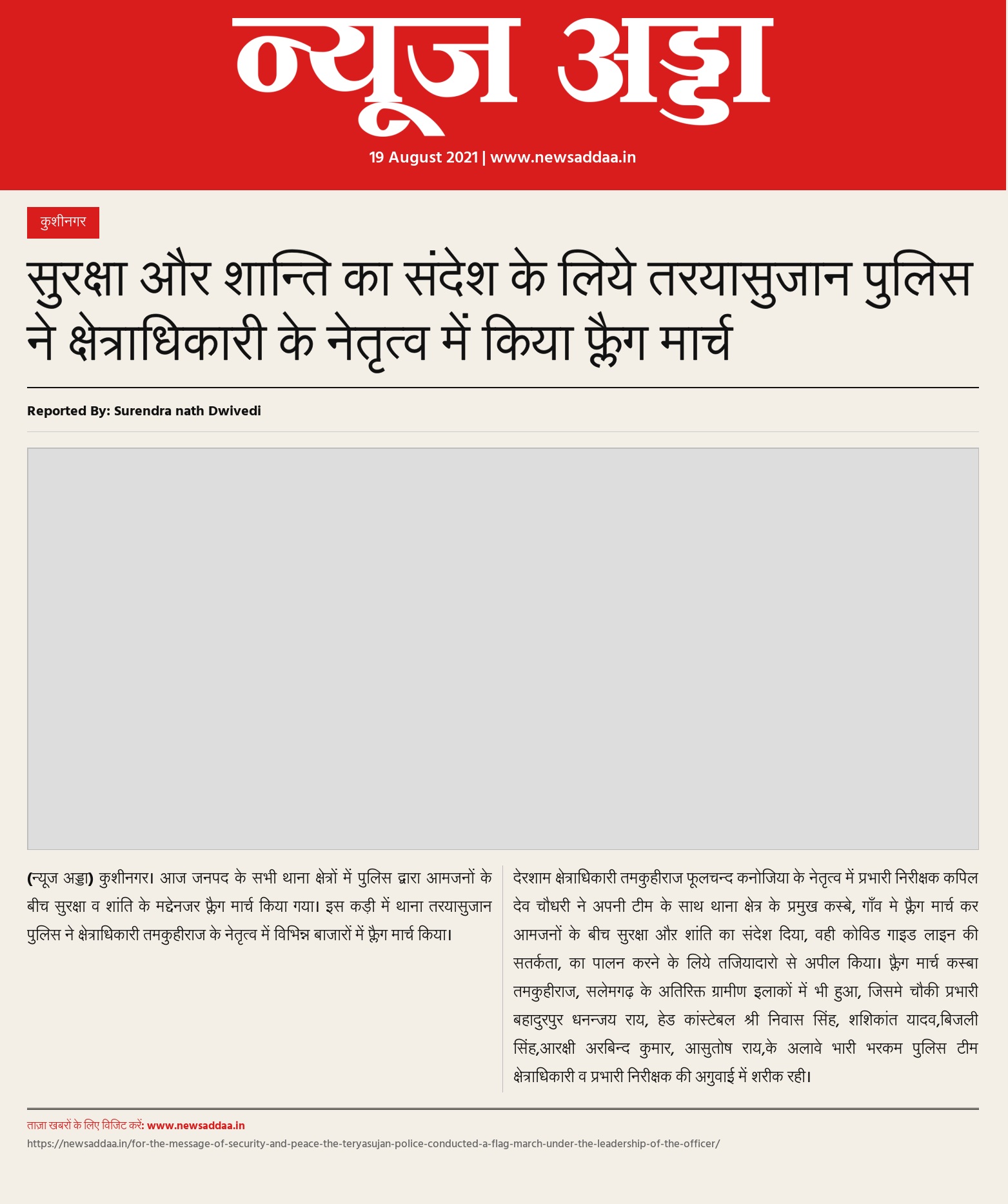 न्यूज अड्डा

19 August 2021 | www.newsaddaa.in

कुशीनगर

सुरक्षा और शान्ति का संदेश के लिये तरयासुजान पुलिस ने क्षेत्राधिकारी के नेतृत्व में किया फ्लैग मार्च

Reported By: Surendra nath Dwivedi

(न्यूज अड्डा) कुशीनगर। आज जनपद के सभी थाना क्षेत्रों में पुलिस द्वारा आमजनों के बीच सुरक्षा व शांति के मद्देनजर फ्लैग मार्च किया गया। इस कड़ी में थाना तरयासुजान पुलिस ने क्षेत्राधिकारी तमकुहीराज के नेतृत्व में विभिन्न बाजारों में फ्लैग मार्च किया।

देरशाम क्षेत्राधिकारी तमकुहीराज फूलचन्द कनोजिया के नेतृत्व में प्रभारी निरीक्षक कपिल देव चौधरी ने अपनी टीम के साथ थाना क्षेत्र के प्रमुख कस्बे, गाँव मे फ्लैग मार्च कर आमजनों के बीच सुरक्षा और शांति का संदेश दिया, वही कोविड गाइड लाइन की सतर्कता, का पालन करने के लिये तजियादारो से अपील किया। फ्लैग मार्च कस्बा तमकुहीराज, सलेमगढ़ के अतिरिक्त ग्रामीण इलाकों में भी हुआ, जिसमे चौकी प्रभारी बहादुरपुर धनन्जय राय, हेड कांस्टेबल श्री निवास सिंह, शशिकांत यादव,बिजली सिंह,आरक्षी अरबिन्द कुमार, आसुतोष राय,के अलावे भारी भरकम पुलिस टीम क्षेत्राधिकारी व प्रभारी निरीक्षक की अगुवाई में शरीक रही।

ताज़ा खबरों के लिए विजिट करें: www.newsaddaa.in
https://newsaddaa.in/for-the-message-of-security-and-peace-the-teryasujan-police-conducted-a-flag-march-under-the-leadership-of-the-officer/